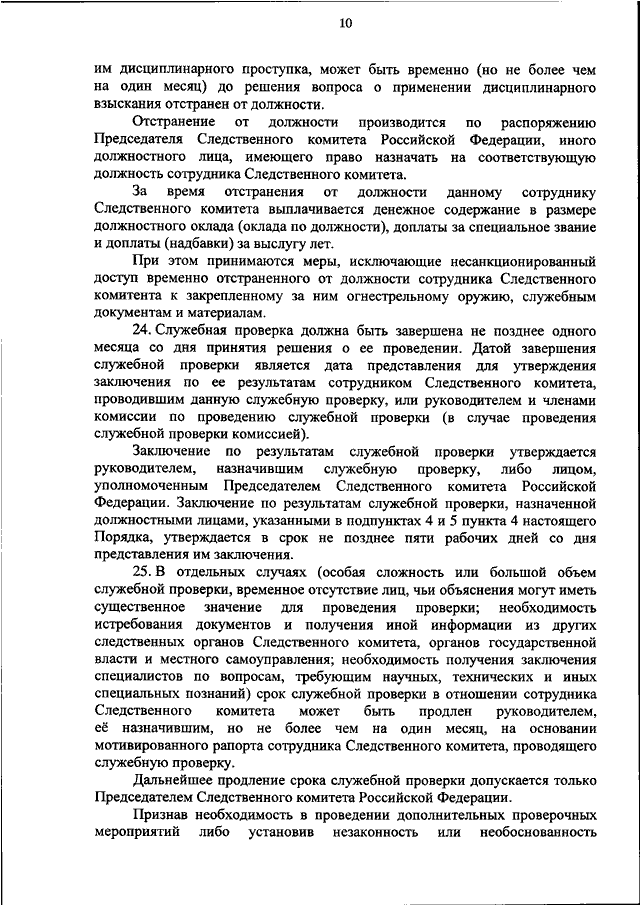 10

им дисциплинарного проступка, может быть временно (но не более чем на один месяц) до решения вопроса о применении дисциплинарного взыскания отстранен от должности.

Отстранение от должности производится по распоряжению Председателя Следственного комитета Российской Федерации, иного должностного лица, имеющего право назначать на соответствующую должность сотрудника Следственного комитета.

За время отстранения от должности данному сотруднику Следственного комитета выплачивается денежное содержание в размере должностного оклада (оклада по должности), доплаты за специальное звание и доплаты (надбавки) за выслугу лет.

При этом принимаются меры, исключающие несанкционированный доступ временно отстраненного от должности сотрудника Следственного комитента к закрепленному за ним огнестрельному оружию, служебным документам и материалам.

24. Служебная проверка должна быть завершена не позднее одного месяца со дня принятия решения о ее проведении. Датой завершения служебной проверки является дата представления для утверждения заключения по ее результатам сотрудником Следственного комитета, проводившим данную служебную проверку, или руководителем и членами комиссии по проведению служебной проверки (в случае проведения служебной проверки комиссией).

Заключение по результатам служебной проверки утверждается руководителем, назначившим служебную проверку, либо лицом, уполномоченным Председателем Следственного комитета Российской Федерации. Заключение по результатам служебной проверки, назначенной должностными лицами, указанными в подпунктах 4 и 5 пункта 4 настоящего Порядка, утверждается в срок не позднее пяти рабочих дней со дня представления им заключения.

25. В отдельных случаях (особая сложность или большой объем служебной проверки, временное отсутствие лиц, чьи объяснения могут иметь существенное значение для проведения проверки; необходимость истребования документов и получения иной информации из других следственных органов Следственного комитета, органов государственной власти и местного самоуправления; необходимость получения заключения специалистов по вопросам, требующим научных, технических и иных специальных познаний) срок служебной проверки в отношении сотрудника Следственного комитета может быть продлен руководителем, её назначившим, но не более чем на один месяц, на основании мотивированного рапорта сотрудника Следственного комитета, проводящего служебную проверку.

Дальнейшее продление срока служебной проверки допускается только Председателем Следственного комитета Российской Федерации.

Признав необходимость в проведении дополнительных проверочных мероприятий либо установив незаконность или необоснованность